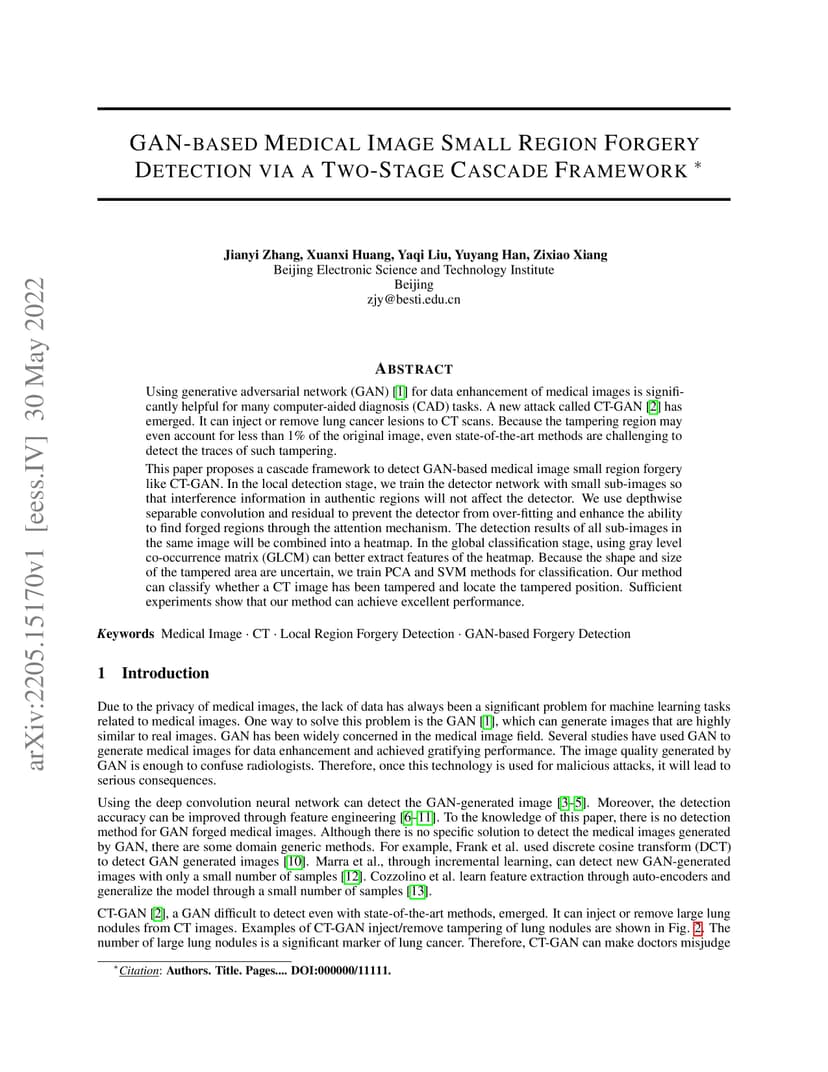 arXiv:2205.15170v1 [eess.IV] 30 May 2022

GAN-BASED MEDICAL IMAGE SMALL REGION FORGERY DETECTION VIA A TWO-STAGE CASCADE FRAMEWORK *

Jianyi Zhang, Xuanxi Huang, Yaqi Liu, Yuyang Han, Zixiao Xiang
Beijing Electronic Science and Technology Institute
Beijing
zjy@besti.edu.cn

ABSTRACT

Using generative adversarial network (GAN) [1] for data enhancement of medical images is significantly helpful for many computer-aided diagnosis (CAD) tasks. A new attack called CT-GAN [2] has emerged. It can inject or remove lung cancer lesions to CT scans. Because the tampering region may even account for less than 1% of the original image, even state-of-the-art methods are challenging to detect the traces of such tampering.

This paper proposes a cascade framework to detect GAN-based medical image small region forgery like CT-GAN. In the local detection stage, we train the detector network with small sub-images so that interference information in authentic regions will not affect the detector. We use depthwise separable convolution and residual to prevent the detector from over-fitting and enhance the ability to find forged regions through the attention mechanism. The detection results of all sub-images in the same image will be combined into a heatmap. In the global classification stage, using gray level co-occurrence matrix (GLCM) can better extract features of the heatmap. Because the shape and size of the tampered area are uncertain, we train PCA and SVM methods for classification. Our method can classify whether a CT image has been tampered and locate the tampered position. Sufficient experiments show that our method can achieve excellent performance.

Keywords Medical Image · CT · Local Region Forgery Detection · GAN-based Forgery Detection

1 Introduction

Due to the privacy of medical images, the lack of data has always been a significant problem for machine learning tasks related to medical images. One way to solve this problem is the GAN [1], which can generate images that are highly similar to real images. GAN has been widely concerned in the medical image field. Several studies have used GAN to generate medical images for data enhancement and achieved gratifying performance. The image quality generated by GAN is enough to confuse radiologists. Therefore, once this technology is used for malicious attacks, it will lead to serious consequences.

Using the deep convolution neural network can detect the GAN-generated image [3–5]. Moreover, the detection accuracy can be improved through feature engineering [6–11]. To the knowledge of this paper, there is no detection method for GAN forged medical images. Although there is no specific solution to detect the medical images generated by GAN, there are some domain generic methods. For example, Frank et al. used discrete cosine transform (DCT) to detect GAN generated images [10]. Marra et al., through incremental learning, can detect new GAN-generated images with only a small number of samples [12]. Cozzolino et al. learn feature extraction through auto-encoders and generalize the model through a small number of samples [13].

CT-GAN [2], a GAN difficult to detect even with state-of-the-art methods, emerged. It can inject or remove large lung nodules from CT images. Examples of CT-GAN inject/remove tampering of lung nodules are shown in Fig. 2. The number of large lung nodules is a significant marker of lung cancer. Therefore, CT-GAN can make doctors misjudge

*Citation: Authors. Title. Pages.... DOI:000000/11111.